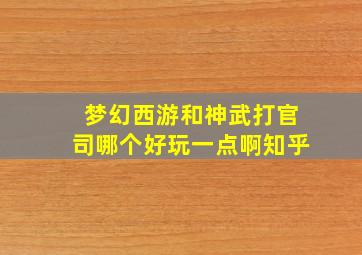 梦幻西游和神武打官司哪个好玩一点啊知乎